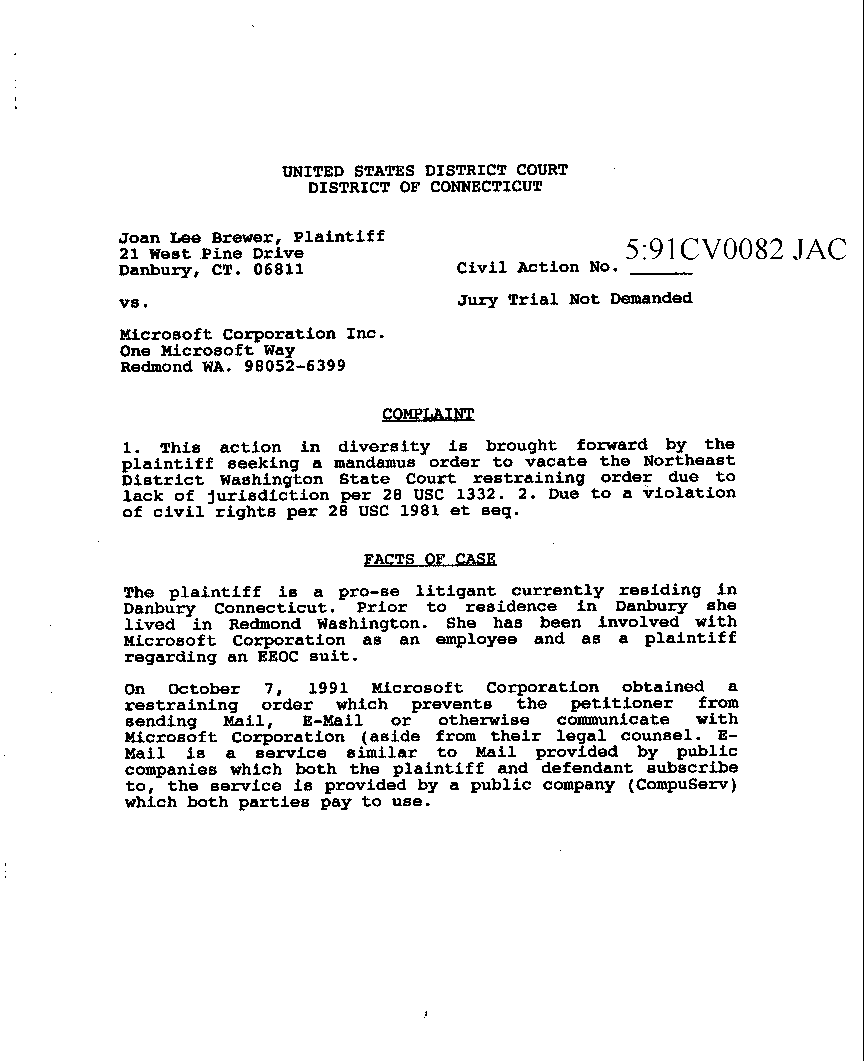 UNITED STATES DISTRICT COURT
DISTRICT OF CONNECTICUT

Joan Lee Brewer, Plaintiff
21 West Pine Drive
Danbury, CT. 06811

Civil Action No. 5:91CV0082 JAC

vs.

Jury Trial Not Demanded

Microsoft Corporation Inc.
One Microsoft Way
Redmond WA. 98052-6399

COMPLAINT

1. This action in diversity is brought forward by the plaintiff seeking a mandamus order to vacate the Northeast District Washington State Court restraining order due to lack of jurisdiction per 28 USC 1332. 2. Due to a violation of civil rights per 28 USC 1981 et seq.

FACTS OF CASE

The plaintiff is a pro-se litigant currently residing in Danbury Connecticut. Prior to residence in Danbury she lived in Redmond Washington. She has been involved with Microsoft Corporation as an employee and as a plaintiff regarding an EEOC suit.

On October 7, 1991 Microsoft Corporation obtained a restraining order which prevents the petitioner from sending Mail, E-Mail or otherwise communicate with Microsoft Corporation (aside from their legal counsel. E-Mail is a service similar to Mail provided by public companies which both the plaintiff and defendant subscribe to, the service is provided by a public company (CompuServ) which both parties pay to use.